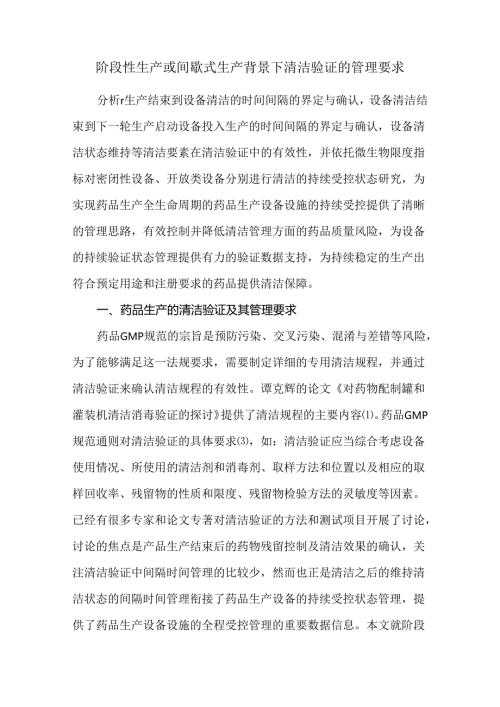 阶段性生产或间歇式生产背景下清洁验证的管理要求

分析r生产结束到设备清洁的时间间隔的界定与确认，设备清洁结束到下一轮生产启动设备投入生产的时间间隔的界定与确认，设备清洁状态维持等清洁要素在清洁验证中的有效性，并依托微生物限度指标对密闭性设备、开放类设备分别进行清洁的持续受控状态研究，为实现药品生产全生命周期的药品生产设备设施的持续受控提供了清晰的管理思路，有效控制并降低清洁管理方面的药品质量风险，为设备的持续验证状态管理提供有力的验证数据支持，为持续稳定的生产出符合预定用途和注册要求的药品提供清洁保障。

一、药品生产的清洁验证及其管理要求

药品GMP规范的宗旨是预防污染、交叉污染、混淆与差错等风险，为了能够满足这一法规要求，需要制定详细的专用清洁规程，并通过清洁验证来确认清洁规程的有效性。谭克辉的论文《对药物配制罐和灌装机清洁消毒验证的探讨》提供了清洁规程的主要内容(1)。药品GMP规范通则对清洁验证的具体要求(3)，如：清洁验证应当综合考虑设备使用情况、所使用的清洁剂和消毒剂、取样方法和位置以及相应的取样回收率、残留物的性质和限度、残留物检验方法的灵敏度等因素。已经有很多专家和论文专著对清洁验证的方法和测试项目开展了讨论，讨论的焦点是产品生产结束后的药物残留控制及清洁效果的确认，关注清洁验证中间隔时间管理的比较少，然而也正是清洁之后的维持清洁状态的间隔时间管理衔接了药品生产设备的持续受控状态管理，提供了药品生产设备设施的全程受控管理的重要数据信息。本文就阶段